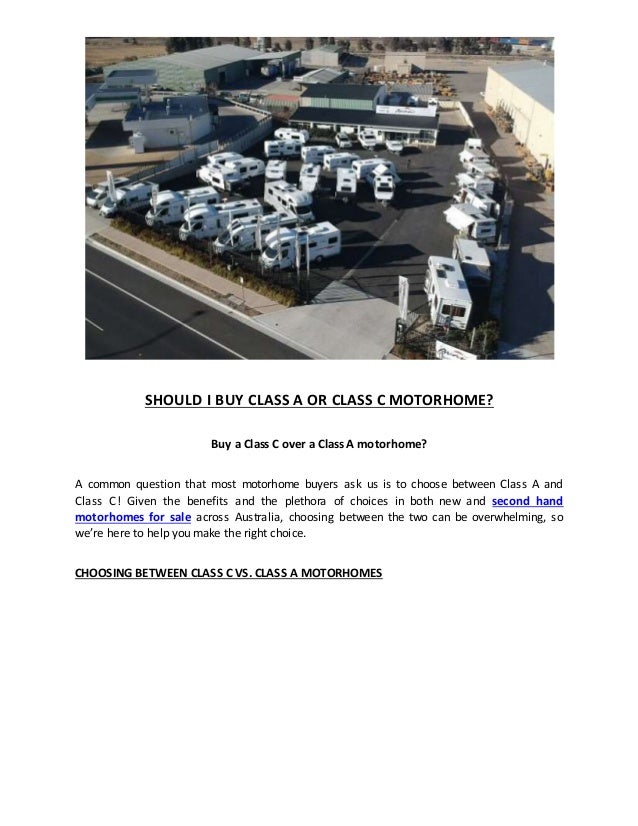 SHOULD I BUY CLASS A OR CLASS C MOTORHOME?

Buy a Class C over a Class A motorhome?

A common question that most motorhome buyers ask us is to choose between Class A and Class C! Given the benefits and the plethora of choices in both new and second hand motorhomes for sale across Australia, choosing between the two can be overwhelming, so we're here to help you make the right choice.

CHOOSING BETWEEN CLASS C VS. CLASS A MOTORHOMES